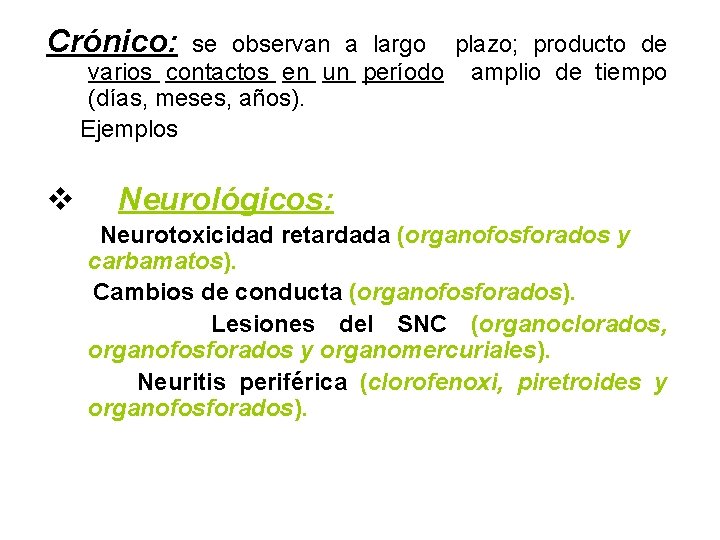 Crónico: se observan a largo plazo; producto de varios contactos en un período amplio de tiempo (días, meses, años).

Ejemplos

❖ Neurológicos:

Neurotoxicidad retardada (organofosforados y carbamatos).

Cambios de conducta (organofosforados).

Lesiones del SNC (organoclorados, organofosforados y organomercuriales).

Neuritis periférica (clorofenoxi, piretroides y organofosforados).